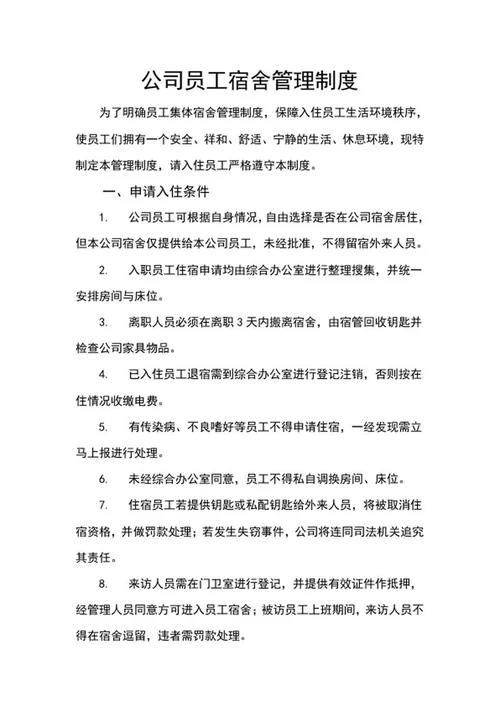 公司员工宿舍管理制度

为了明确员工集体宿舍管理制度，保障入住员工生活环境秩序，使员工们拥有一个安全、祥和、舒适、宁静的生活、休息环境，现特制定本管理制度，请入住员工严格遵守本制度。

一、申请入住条件

1. 公司员工可根据自身情况，自由选择是否在公司宿舍居住，但本公司宿舍仅提供给本公司员工，未经批准，不得留宿外来人员。

2. 入职员工住宿申请均由综合办公室进行整理搜集，并统一安排房间与床位。

3. 离职人员必须在离职 3 天内搬离宿舍，由宿管回收钥匙并检查公司家具物品。

4. 已入住员工退宿需到综合办公室进行登记注销，否则按在住情况收缴电费。

5. 有传染病、不良嗜好等员工不得申请住宿，一经发现需立马上报进行处理。

6. 未经综合办公室同意，员工不得私自调换房间、床位。

7. 住宿员工若提供钥匙或私配钥匙给外来人员，将被取消住宿资格，并做罚款处理；若发生失窃事件，公司将连同司法机关追究其责任。

8. 来访人员需在门卫室进行登记，并提供有效证件作抵押，经管理人员同意方可进入员工宿舍；被访员工上班期间，来访人员不得在宿舍逗留，违者需罚款处理。